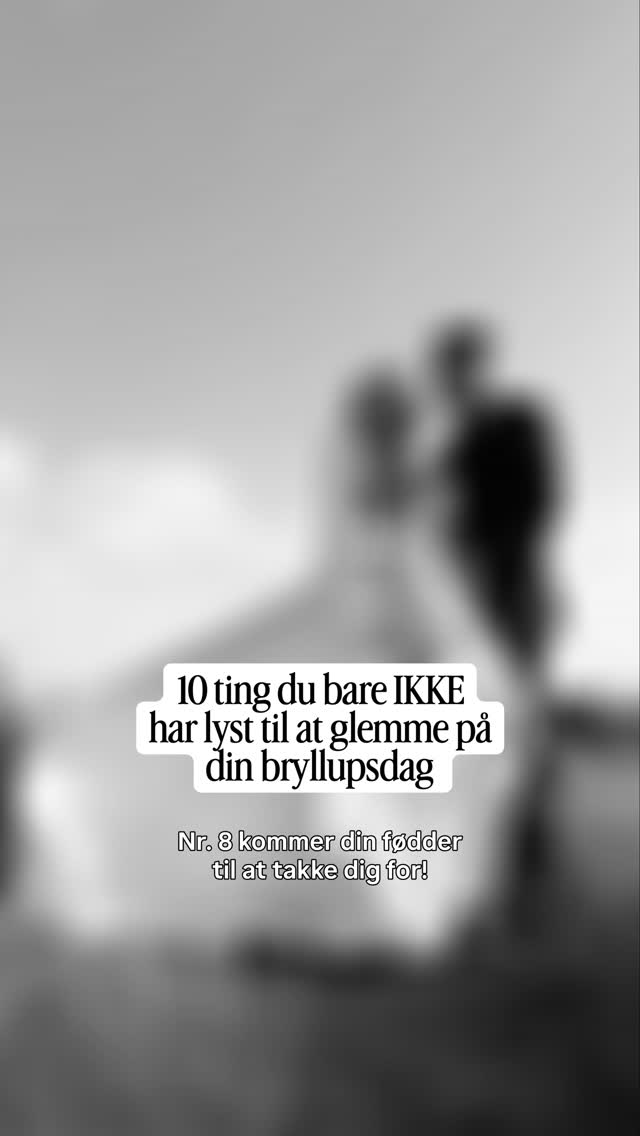 10 ting du bare IKKE har lyst til at glemme på din bryllupsdag

Nr. 8 kommer din fødder til at takke dig for!